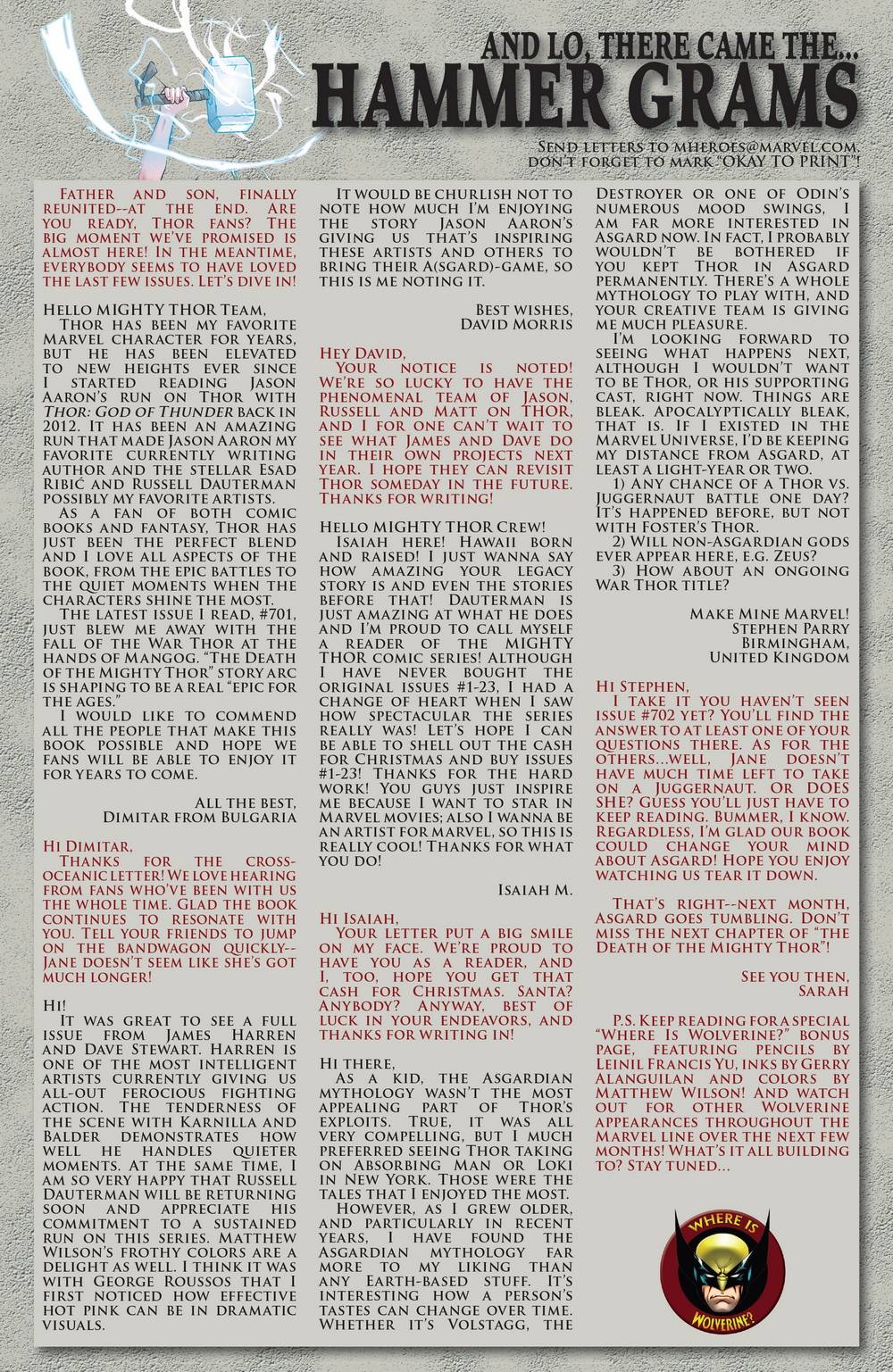 AND LO, THERE CAME THE...
HAMMER GRAMS

SEND LETTERS TO MHEROES@MARVEL.COM. DON'T FORGET TO MARK "OKAY TO PRINT"!

FATHER AND SON, FINALLY REUNITED--AT THE END. ARE YOU READY, THOR FANS? THE BIG MOMENT WE'VE PROMISED IS ALMOST HERE! IN THE MEANTIME, EVERYBODY SEEMS TO HAVE LOVED THE LAST FEW ISSUES. LET'S DIVE IN!

HELLO MIGHTY THOR TEAM,
THOR HAS BEEN MY FAVORITE MARVEL CHARACTER FOR YEARS, BUT HE HAS BEEN ELEVATED TO NEW HEIGHTS EVER SINCE I STARTED READING JASON AARON'S RUN ON THOR WITH THOR: GOD OF THUNDER BACK IN 2012. IT HAS BEEN AN AMAZING RUN THAT MADE JASON AARON MY FAVORITE CURRENTLY WRITING AUTHOR AND THE STELLAR ESAD RIBIĆ AND RUSSELL DAUTERMAN POSSIBLY MY FAVORITE ARTISTS.
AS A FAN OF BOTH COMIC BOOKS AND FANTASY, THOR HAS JUST BEEN THE PERFECT BLEND AND I LOVE ALL ASPECTS OF THE BOOK, FROM THE EPIC BATTLES TO THE QUIET MOMENTS WHEN THE CHARACTERS SHINE THE MOST.
THE LATEST ISSUE I READ, #701, JUST BLEW ME AWAY WITH THE FALL OF THE WAR THOR AT THE HANDS OF MANGOG. "THE DEATH OF THE MIGHTY THOR" STORY ARC IS SHAPING TO BE A REAL "EPIC FOR THE AGES."
I WOULD LIKE TO COMMEND ALL THE PEOPLE THAT MAKE THIS BOOK POSSIBLE AND HOPE WE FANS WILL BE ABLE TO ENJOY IT FOR YEARS TO COME.

ALL THE BEST,
DIMITAR FROM BULGARIA

HI DIMITAR,
THANKS FOR THE CROSS-OCEANIC LETTER! WE LOVE HEARING FROM FANS WHO'VE BEEN WITH US THE WHOLE TIME. GLAD THE BOOK CONTINUES TO RESONATE WITH YOU. TELL YOUR FRIENDS TO JUMP ON THE BANDWAGON QUICKLY--JANE DOESN'T SEEM LIKE SHE'S GOT MUCH LONGER!

HI!
IT WAS GREAT TO SEE A FULL ISSUE FROM JAMES HARREN AND DAVE STEWART. HARREN IS ONE OF THE MOST INTELLIGENT ARTISTS CURRENTLY GIVING US ALL-OUT FEROCIOUS FIGHTING ACTION. THE TENDERNESS OF THE SCENE WITH KARNILLA AND BALDER DEMONSTRATES HOW WELL HE HANDLES QUIETER MOMENTS. AT THE SAME TIME, I AM SO VERY HAPPY THAT RUSSELL DAUTERMAN WILL BE RETURNING SOON AND APPRECIATE HIS COMMITMENT TO A SUSTAINED RUN ON THIS SERIES. MATTHEW WILSON'S FROTHY COLORS ARE A DELIGHT AS WELL. I THINK IT WAS WITH GEORGE ROUSSOS THAT I FIRST NOTICED HOW EFFECTIVE HOT PINK CAN BE IN DRAMATIC VISUALS.
IT WOULD BE CHURLISH NOT TO NOTE HOW MUCH I'M ENJOYING THE STORY JASON AARON'S GIVING US THAT'S INSPIRING THESE ARTISTS AND OTHERS TO BRING THEIR A(SGARD)-GAME, SO THIS IS ME NOTING IT.

BEST WISHES,
DAVID MORRIS

HEY DAVID,
YOUR NOTICE IS NOTED! WE'RE SO LUCKY TO HAVE THE PHENOMENAL TEAM OF JASON, RUSSELL AND MATT ON THOR, AND I FOR ONE CAN'T WAIT TO SEE WHAT JAMES AND DAVE DO IN THEIR OWN PROJECTS NEXT YEAR. I HOPE THEY CAN REVISIT THOR SOMEDAY IN THE FUTURE. THANKS FOR WRITING!

HELLO MIGHTY THOR CREW!
ISAIAH HERE! HAWAII BORN AND RAISED! I JUST WANNA SAY HOW AMAZING YOUR LEGACY STORY IS AND EVEN THE STORIES BEFORE THAT! DAUTERMAN IS JUST AMAZING AT WHAT HE DOES AND I'M PROUD TO CALL MYSELF A READER OF THE MIGHTY THOR COMIC SERIES! ALTHOUGH I HAVE NEVER BOUGHT THE ORIGINAL ISSUES #1-23, I HAD A CHANGE OF HEART WHEN I SAW HOW SPECTACULAR THE SERIES REALLY WAS! LET'S HOPE I CAN BE ABLE TO SHELL OUT THE CASH FOR CHRISTMAS AND BUY ISSUES #1-23! THANKS FOR THE HARD WORK! YOU GUYS JUST INSPIRE ME BECAUSE I WANT TO STAR IN MARVEL MOVIES; ALSO I WANNA BE AN ARTIST FOR MARVEL, SO THIS IS REALLY COOL! THANKS FOR WHAT YOU DO!

ISAIAH M.

HI ISAIAH,
YOUR LETTER PUT A BIG SMILE ON MY FACE. WE'RE PROUD TO HAVE YOU AS A READER, AND I, TOO, HOPE YOU GET THAT CASH FOR CHRISTMAS. SANTA? ANYBODY? ANYWAY, BEST OF LUCK IN YOUR ENDEAVORS, AND THANKS FOR WRITING IN!

HI THERE,
AS A KID, THE ASGARDIAN MYTHOLOGY WASN'T THE MOST APPEALING PART OF THOR'S EXPLOITS. TRUE, IT WAS ALL VERY COMPELLING, BUT I MUCH PREFERRED SEEING THOR TAKING ON ABSORBING MAN OR LOKI IN NEW YORK. THOSE WERE THE TALES THAT I ENJOYED THE MOST.
HOWEVER, AS I GREW OLDER, AND PARTICULARLY IN RECENT YEARS, I HAVE FOUND THE ASGARDIAN MYTHOLOGY FAR MORE TO MY LIKING THAN ANY EARTH-BASED STUFF. IT'S INTERESTING HOW A PERSON'S TASTES CAN CHANGE OVER TIME. WHETHER IT'S VOLSTAGG, THE DESTROYER OR ONE OF ODIN'S NUMEROUS MOOD SWINGS, I AM FAR MORE INTERESTED IN ASGARD NOW. IN FACT, I PROBABLY WOULDN'T BE BOTHERED IF YOU KEPT THOR IN ASGARD PERMANENTLY. THERE'S A WHOLE MYTHOLOGY TO PLAY WITH, AND YOUR CREATIVE TEAM IS GIVING ME MUCH PLEASURE.
I'M LOOKING FORWARD TO SEEING WHAT HAPPENS NEXT, ALTHOUGH I WOULDN'T WANT TO BE THOR, OR HIS SUPPORTING CAST, RIGHT NOW. THINGS ARE BLEAK. APOCALYPTICALLY BLEAK, THAT IS. IF I EXISTED IN THE MARVEL UNIVERSE, I'D BE KEEPING MY DISTANCE FROM ASGARD, AT LEAST A LIGHT-YEAR OR TWO.
1) ANY CHANCE OF A THOR VS. JUGGERNAUT BATTLE ONE DAY? IT'S HAPPENED BEFORE, BUT NOT WITH FOSTER'S THOR.
2) WILL NON-ASGARDIAN GODS EVER APPEAR HERE, E.G. ZEUS?
3) HOW ABOUT AN ONGOING WAR THOR TITLE?

MAKE MINE MARVEL!
STEPHEN PARRY
BIRMINGHAM,
UNITED KINGDOM

HI STEPHEN,
I TAKE IT YOU HAVEN'T SEEN ISSUE #702 YET? YOU'LL FIND THE ANSWER TO AT LEAST ONE OF YOUR QUESTIONS THERE. AS FOR THE OTHERS...WELL, JANE DOESN'T HAVE MUCH TIME LEFT TO TAKE ON A JUGGERNAUT. OR DOES SHE? GUESS YOU'LL JUST HAVE TO KEEP READING. BUMMER, I KNOW. REGARDLESS, I'M GLAD OUR BOOK COULD CHANGE YOUR MIND ABOUT ASGARD! HOPE YOU ENJOY WATCHING US TEAR IT DOWN.

THAT'S RIGHT--NEXT MONTH, ASGARD GOES TUMBLING. DON'T MISS THE NEXT CHAPTER OF "THE DEATH OF THE MIGHTY THOR"!

SEE YOU THEN,
SARAH

P.S. KEEP READING FOR A SPECIAL "WHERE IS WOLVERINE?" BONUS PAGE, FEATURING PENCILS BY LEINIL FRANCIS YU, INKS BY GERRY ALANGUILAN AND COLORS BY MATTHEW WILSON! AND WATCH OUT FOR OTHER WOLVERINE APPEARANCES THROUGHOUT THE MARVEL LINE OVER THE NEXT FEW MONTHS! WHAT'S IT ALL BUILDING TO? STAY TUNED...

WHERE IS WOLVERINE?